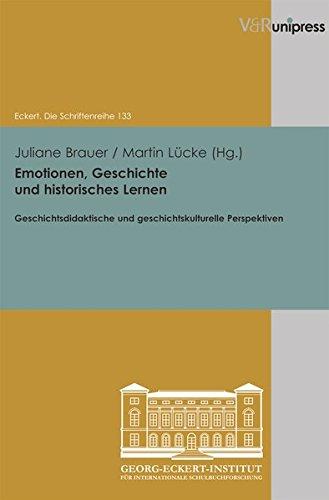 V&R unipress

Eckert. Die Schriftenreihe 133

Juliane Brauer / Martin Lücke (Hg.)

Emotionen, Geschichte und historisches Lernen

Geschichtsdidaktische und geschichtskulturelle Perspektiven

GEORG-ECKERT-INSTITUT
FÜR INTERNATIONALE SCHULBUCHFORSCHUNG